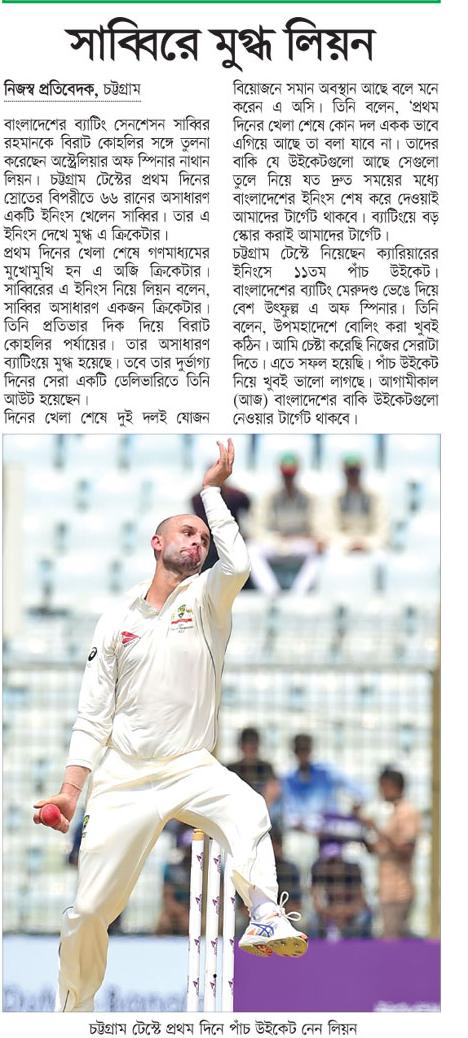 সাব্বিরে মুগ্ধ লিয়ন

নিজস্ব প্রতিবেদক, চট্টগ্রাম

বাংলাদেশের ব্যাটিং সেনসেশন সাব্বির রহমানকে বিরাট কোহলির সঙ্গে তুলনা করেছেন অস্ট্রেলিয়ার অফ স্পিনার নাথান লিয়ন। চট্টগ্রাম টেস্টের প্রথম দিনের স্রোতের বিপরীতে ৬৬ রানের অসাধারণ একটি ইনিংস খেলেন সাব্বির। তার এ ইনিংস দেখে মুগ্ধ এ ক্রিকেটার।

প্রথম দিনের খেলা শেষে গণমাধ্যমের মুখোমুখি হন এ অজি ক্রিকেটার। সাব্বিরের এ ইনিংস নিয়ে লিয়ন বলেন, সাব্বির অসাধারণ একজন ক্রিকেটার। তিনি প্রতিভার দিক দিয়ে বিরাট কোহলির পর্যায়ের। তার অসাধারণ ব্যাটিংয়ে মুগ্ধ হয়েছে। তবে তার দুর্ভাগ্য দিনের সেরা একটি ডেলিভারিতে তিনি আউট হয়েছেন।

দিনের খেলা শেষে দুই দলই যোজন বিয়োজনে সমান অবস্থান আছে বলে মনে করেন এ অসি। তিনি বলেন, 'প্রথম দিনের খেলা শেষে কোন দল একক ভাবে এগিয়ে আছে তা বলা যাবে না। তাদের বাকি যে উইকেটগুলো আছে সেগুলো তুলে নিয়ে যত দ্রুত সময়ের মধ্যে বাংলাদেশের ইনিংস শেষ করে দেওয়াই আমাদের টার্গেট থাকবে। ব্যাটিংয়ে বড় স্কোর করাই আমাদের টার্গেট।

চট্টগ্রাম টেস্টে নিয়েছেন ক্যারিয়ারের ইনিংসে ১১তম পাঁচ উইকেট। বাংলাদেশের ব্যাটিং মেরুদণ্ড ভেঙে দিয়ে বেশ উৎফুল্ল এ অফ স্পিনার। তিনি বলেন, উপমহাদেশে বোলিং করা খুবই কঠিন। আমি চেষ্টা করেছি নিজের সেরাটা দিতে। এতে সফল হয়েছি। পাঁচ উইকেট নিয়ে খুবই ভালো লাগছে। আগামীকাল (আজ) বাংলাদেশের বাকি উইকেটগুলো নেওয়ার টার্গেট থাকবে।

চট্টগ্রাম টেস্টে প্রথম দিনে পাঁচ উইকেট নেন লিয়ন